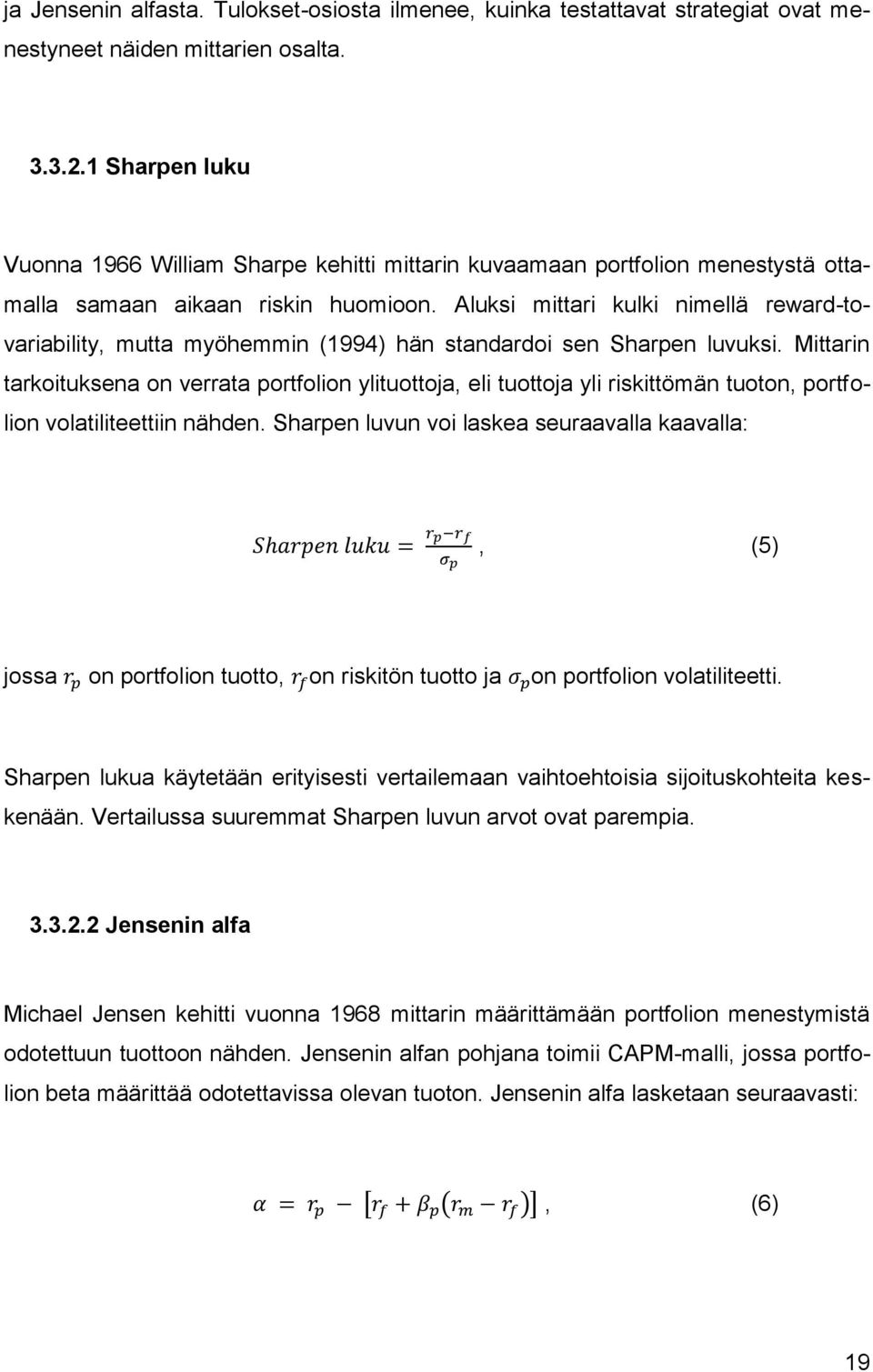 ja Jensenin alfasta. Tulokset-osiosta ilmenee, kuinka testattavat strategiat ovat menestyneet näiden mittarien osalta.

3.3.2.1 Sharpen luku

Vuonna 1966 William Sharpe kehitti mittarin kuvaamaan portfolion menestystä ottamalla samaan aikaan riskin huomioon. Aluksi mittari kulki nimellä reward-to-variability, mutta myöhemmin (1994) hän standardoi sen Sharpen luvuksi. Mittarin tarkoituksena on verrata portfolion ylituottoja, eli tuottoja yli riskittömän tuoton, portfolion volatiliteettiin nähden. Sharpen luvun voi laskea seuraavalla kaavalla:

$Sharpen\ luku = \frac{r_p - r_f}{\sigma_p}$, (5)

jossa $r_p$ on portfolion tuotto, $r_f$ on riskitön tuotto ja $\sigma_p$ on portfolion volatiliteetti.

Sharpen lukua käytetään erityisesti vertailemaan vaihtoehtoisia sijoituskohteita keskenään. Vertailussa suuremmat Sharpen luvun arvot ovat parempia.

3.3.2.2 Jensenin alfa

Michael Jensen kehitti vuonna 1968 mittarin määrittämään portfolion menestymistä odotettuun tuottoon nähden. Jensenin alfan pohjana toimii CAPM-malli, jossa portfolion beta määrittää odotettavissa olevan tuoton. Jensenin alfa lasketaan seuraavasti:

$\alpha = r_p - [r_f + \beta_p(r_m - r_f)]$, (6)

19